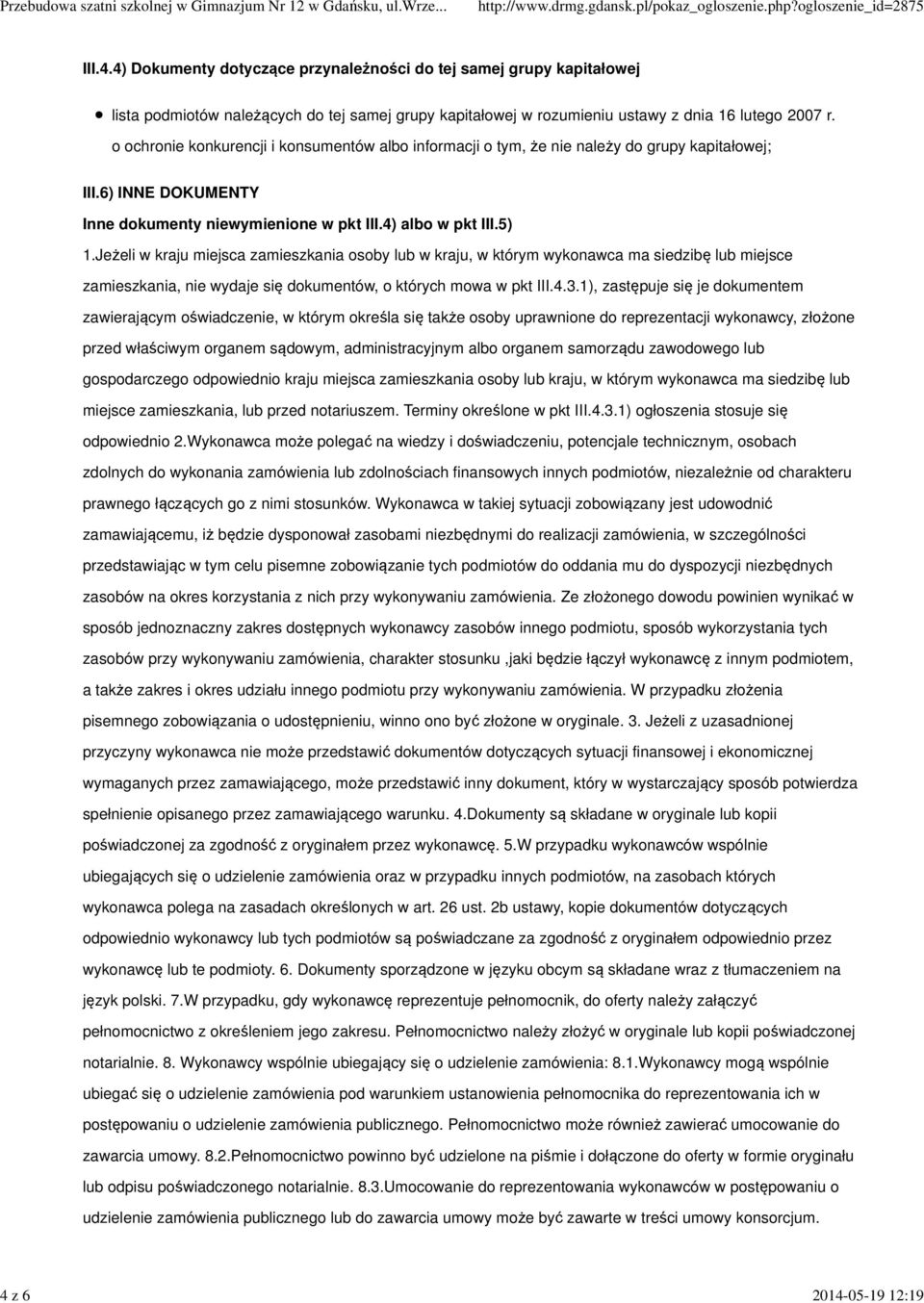 Przebudowa szatni szkolnej w Gimnazjum Nr 12 w Gdańsku, ul.Wrze... http://www.drmg.gdansk.pl/pokaz_ogloszenie.php?ogloszenie_id=2875

III.4.4) Dokumenty dotyczące przynależności do tej samej grupy kapitałowej

lista podmiotów należących do tej samej grupy kapitałowej w rozumieniu ustawy z dnia 16 lutego 2007 r. o ochronie konkurencji i konsumentów albo informacji o tym, że nie należy do grupy kapitałowej;

III.6) INNE DOKUMENTY

Inne dokumenty niewymienione w pkt III.4) albo w pkt III.5)

1.Jeżeli w kraju miejsca zamieszkania osoby lub w kraju, w którym wykonawca ma siedzibę lub miejsce zamieszkania, nie wydaje się dokumentów, o których mowa w pkt III.4.3.1), zastępuje się je dokumentem zawierającym oświadczenie, w którym określa się także osoby uprawnione do reprezentacji wykonawcy, złożone przed właściwym organem sądowym, administracyjnym albo organem samorządu zawodowego lub gospodarczego odpowiednio kraju miejsca zamieszkania osoby lub kraju, w którym wykonawca ma siedzibę lub miejsce zamieszkania, lub przed notariuszem. Terminy określone w pkt III.4.3.1) ogłoszenia stosuje się odpowiednio 2.Wykonawca może polegać na wiedzy i doświadczeniu, potencjale technicznym, osobach zdolnych do wykonania zamówienia lub zdolnościach finansowych innych podmiotów, niezależnie od charakteru prawnego łączących go z nimi stosunków. Wykonawca w takiej sytuacji zobowiązany jest udowodnić zamawiającemu, iż będzie dysponował zasobami niezbędnymi do realizacji zamówienia, w szczególności przedstawiając w tym celu pisemne zobowiązanie tych podmiotów do oddania mu do dyspozycji niezbędnych zasobów na okres korzystania z nich przy wykonywaniu zamówienia. Ze złożonego dowodu powinien wynikać w sposób jednoznaczny zakres dostępnych wykonawcy zasobów innego podmiotu, sposób wykorzystania tych zasobów przy wykonywaniu zamówienia, charakter stosunku ,jaki będzie łączył wykonawcę z innym podmiotem, a także zakres i okres udziału innego podmiotu przy wykonywaniu zamówienia. W przypadku złożenia pisemnego zobowiązania o udostępnieniu, winno ono być złożone w oryginale. 3. Jeżeli z uzasadnionej przyczyny wykonawca nie może przedstawić dokumentów dotyczących sytuacji finansowej i ekonomicznej wymaganych przez zamawiającego, może przedstawić inny dokument, który w wystarczający sposób potwierdza spełnienie opisanego przez zamawiającego warunku. 4.Dokumenty są składane w oryginale lub kopii poświadczonej za zgodność z oryginałem przez wykonawcę. 5.W przypadku wykonawców wspólnie ubiegających się o udzielenie zamówienia oraz w przypadku innych podmiotów, na zasobach których wykonawca polega na zasadach określonych w art. 26 ust. 2b ustawy, kopie dokumentów dotyczących odpowiednio wykonawcy lub tych podmiotów są poświadczane za zgodność z oryginałem odpowiednio przez wykonawcę lub te podmioty. 6. Dokumenty sporządzone w języku obcym są składane wraz z tłumaczeniem na język polski. 7.W przypadku, gdy wykonawcę reprezentuje pełnomocnik, do oferty należy załączyć pełnomocnictwo z określeniem jego zakresu. Pełnomocnictwo należy złożyć w oryginale lub kopii poświadczonej notarialnie. 8. Wykonawcy wspólnie ubiegający się o udzielenie zamówienia: 8.1.Wykonawcy mogą wspólnie ubiegać się o udzielenie zamówienia pod warunkiem ustanowienia pełnomocnika do reprezentowania ich w postępowaniu o udzielenie zamówienia publicznego. Pełnomocnictwo może również zawierać umocowanie do zawarcia umowy. 8.2.Pełnomocnictwo powinno być udzielone na piśmie i dołączone do oferty w formie oryginału lub odpisu poświadczonego notarialnie. 8.3.Umocowanie do reprezentowania wykonawców w postępowaniu o udzielenie zamówienia publicznego lub do zawarcia umowy może być zawarte w treści umowy konsorcjum.

4 z 6 2014-05-19 12:19